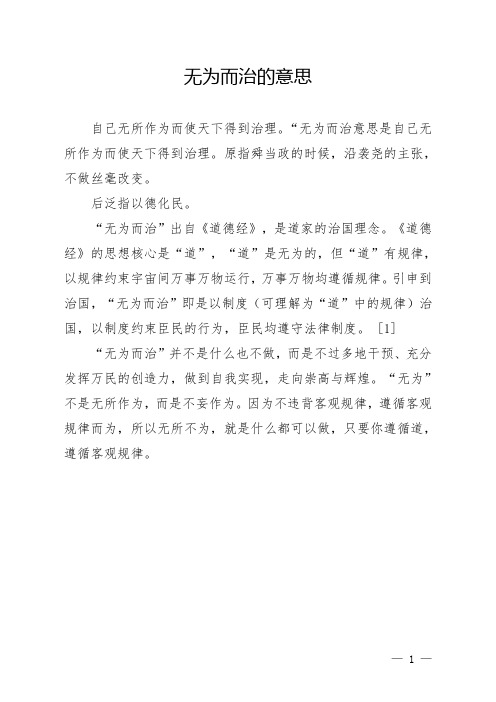 无为而治的意思

自己无所作为而使天下得到治理。“无为而治意思是自己无所作为而使天下得到治理。原指舜当政的时候，沿袭尧的主张，不做丝毫改变。

后泛指以德化民。

“无为而治”出自《道德经》，是道家的治国理念。《道德经》的思想核心是“道”，“道”是无为的，但“道”有规律，以规律约束宇宙间万事万物运行，万事万物均遵循规律。引申到治国，“无为而治”即是以制度（可理解为“道”中的规律）治国，以制度约束臣民的行为，臣民均遵守法律制度。［1］

“无为而治”并不是什么也不做，而是不过多地干预、充分发挥万民的创造力，做到自我实现，走向崇高与辉煌。“无为”不是无所作为，而是不妄作为。因为不违背客观规律，遵循客观规律而为，所以无所不为，就是什么都可以做，只要你遵循道，遵循客观规律。

— 1 —